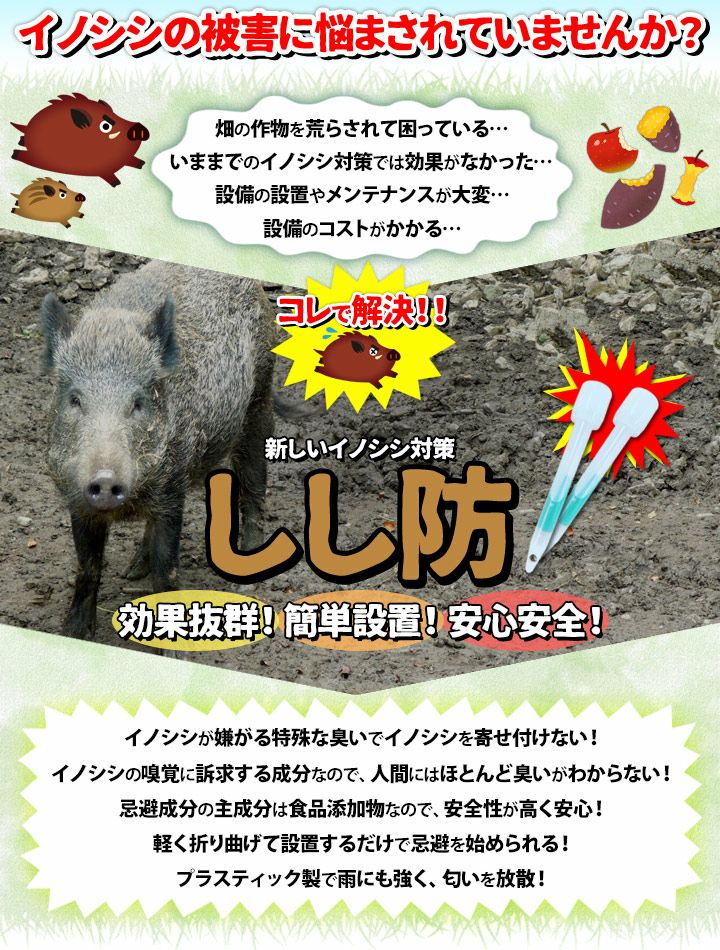 イノシシの被害に悩まされていませんか？

畑の作物を荒らされて困っている…
いままでのイノシシ対策では効果がなかった…
設備の設置やメンテナンスが大変…
設備のコストがかかる…

コレで解決！！

新しいイノシシ対策
しし防

効果抜群！ 簡単設置！ 安心安全！

イノシシが嫌がる特殊な臭いでイノシシを寄せ付けない！
イノシシの嗅覚に訴求する成分なので、人間にはほとんど臭いがわからない！
忌避成分の主成分は食品添加物なので、安全性が高く安心！
軽く折り曲げて設置するだけで忌避を始められる！
プラスティック製で雨にも強く、匂いを放散！